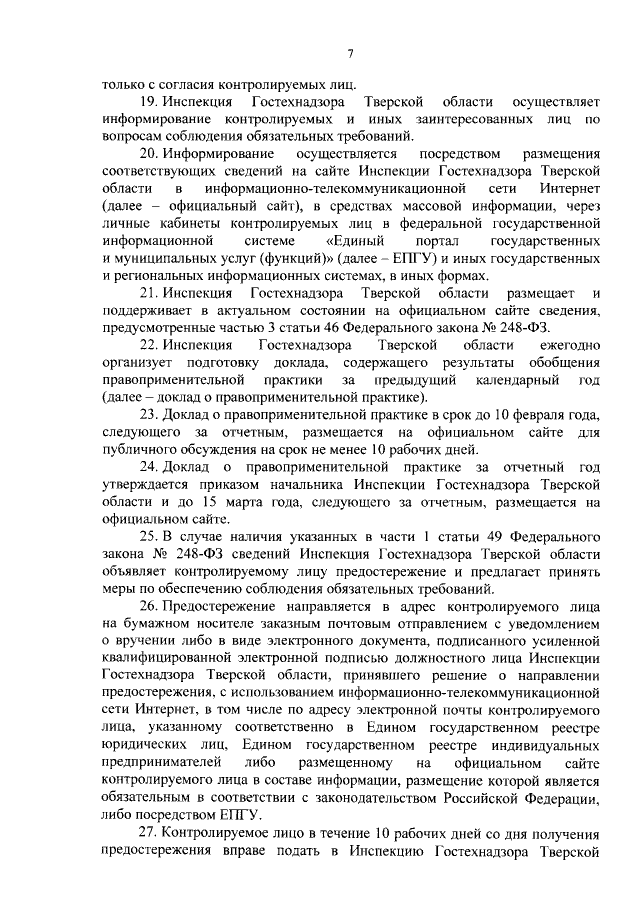 7

только с согласия контролируемых лиц.

19. Инспекция Гостехнадзора Тверской области осуществляет информирование контролируемых и иных заинтересованных лиц по вопросам соблюдения обязательных требований.

20. Информирование осуществляется посредством размещения соответствующих сведений на сайте Инспекции Гостехнадзора Тверской области в информационно-телекоммуникационной сети Интернет (далее – официальный сайт), в средствах массовой информации, через личные кабинеты контролируемых лиц в федеральной государственной информационной системе «Единый портал государственных и муниципальных услуг (функций)» (далее – ЕПГУ) и иных государственных и региональных информационных системах, в иных формах.

21. Инспекция Гостехнадзора Тверской области размещает и поддерживает в актуальном состоянии на официальном сайте сведения, предусмотренные частью 3 статьи 46 Федерального закона № 248-ФЗ.

22. Инспекция Гостехнадзора Тверской области ежегодно организует подготовку доклада, содержащего результаты обобщения правоприменительной практики за предыдущий календарный год (далее – доклад о правоприменительной практике).

23. Доклад о правоприменительной практике в срок до 10 февраля года, следующего за отчетным, размещается на официальном сайте для публичного обсуждения на срок не менее 10 рабочих дней.

24. Доклад о правоприменительной практике за отчетный год утверждается приказом начальника Инспекции Гостехнадзора Тверской области и до 15 марта года, следующего за отчетным, размещается на официальном сайте.

25. В случае наличия указанных в части 1 статьи 49 Федерального закона № 248-ФЗ сведений Инспекция Гостехнадзора Тверской области объявляет контролируемому лицу предостережение и предлагает принять меры по обеспечению соблюдения обязательных требований.

26. Предостережение направляется в адрес контролируемого лица на бумажном носителе заказным почтовым отправлением с уведомлением о вручении либо в виде электронного документа, подписанного усиленной квалифицированной электронной подписью должностного лица Инспекции Гостехнадзора Тверской области, принявшего решение о направлении предостережения, с использованием информационно-телекоммуникационной сети Интернет, в том числе по адресу электронной почты контролируемого лица, указанному соответственно в Едином государственном реестре юридических лиц, Едином государственном реестре индивидуальных предпринимателей либо размещенному на официальном сайте контролируемого лица в составе информации, размещение которой является обязательным в соответствии с законодательством Российской Федерации, либо посредством ЕПГУ.

27. Контролируемое лицо в течение 10 рабочих дней со дня получения предостережения вправе подать в Инспекцию Гостехнадзора Тверской